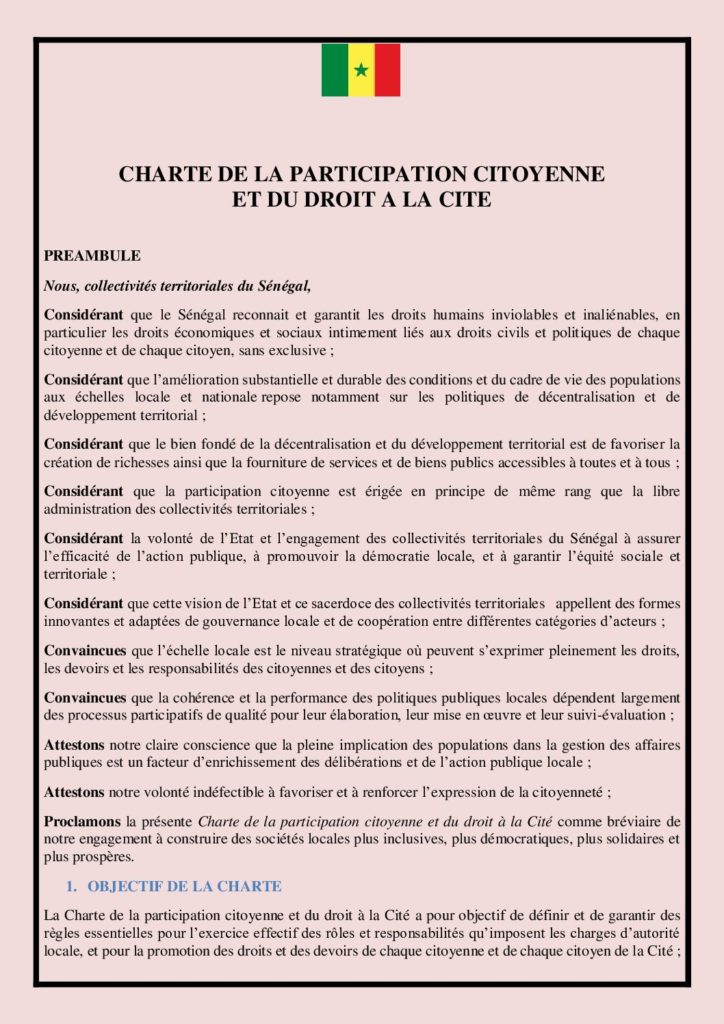 CHARTE DE LA PARTICIPATION CITOYENNE ET DU DROIT A LA CITE

PREAMBULE

Nous, collectivités territoriales du Sénégal,

Considérant que le Sénégal reconnait et garantit les droits humains inviolables et inaliénables, en particulier les droits économiques et sociaux intimement liés aux droits civils et politiques de chaque citoyenne et de chaque citoyen, sans exclusive ;

Considérant que l'amélioration substantielle et durable des conditions et du cadre de vie des populations aux échelles locale et nationale repose notamment sur les politiques de décentralisation et de développement territorial ;

Considérant que le bien fondé de la décentralisation et du développement territorial est de favoriser la création de richesses ainsi que la fourniture de services et de biens publics accessibles à toutes et à tous ;

Considérant que la participation citoyenne est érigée en principe de même rang que la libre administration des collectivités territoriales ;

Considérant la volonté de l'Etat et l'engagement des collectivités territoriales du Sénégal à assurer l'efficacité de l'action publique, à promouvoir la démocratie locale, et à garantir l'équité sociale et territoriale ;

Considérant que cette vision de l'Etat et ce sacerdoce des collectivités territoriales appellent des formes innovantes et adaptées de gouvernance locale et de coopération entre différentes catégories d'acteurs ;

Convaincues que l'échelle locale est le niveau stratégique où peuvent s'exprimer pleinement les droits, les devoirs et les responsabilités des citoyennes et des citoyens ;

Convaincues que la cohérence et la performance des politiques publiques locales dépendent largement des processus participatifs de qualité pour leur élaboration, leur mise en œuvre et leur suivi-évaluation ;

Attestons notre claire conscience que la pleine implication des populations dans la gestion des affaires publiques est un facteur d'enrichissement des délibérations et de l'action publique locale ;

Attestons notre volonté indéfectible à favoriser et à renforcer l'expression de la citoyenneté ;

Proclamons la présente Charte de la participation citoyenne et du droit à la Cité comme bréviaire de notre engagement à construire des sociétés locales plus inclusives, plus démocratiques, plus solidaires et plus prospères.

1. OBJECTIF DE LA CHARTE

La Charte de la participation citoyenne et du droit à la Cité a pour objectif de définir et de garantir des règles essentielles pour l'exercice effectif des rôles et responsabilités qu'imposent les charges d'autorité locale, et pour la promotion des droits et des devoirs de chaque citoyenne et de chaque citoyen de la Cité ;